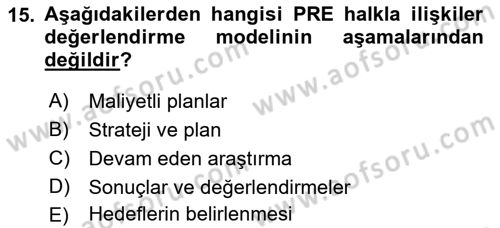 15. Aşağıdakilerden hangisi PRE halkla ilişkiler değerlendirme modelinin aşamalarından değildir?

A) Maliyetli planlar
B) Strateji ve plan
C) Devam eden araştırma
D) Sonuçlar ve değerlendirmeler
E) Hedeflerin belirlenmesi

www.aofsoru.com
www.aofsoru.com
www.aofsoru.com
www.aofsoru.com